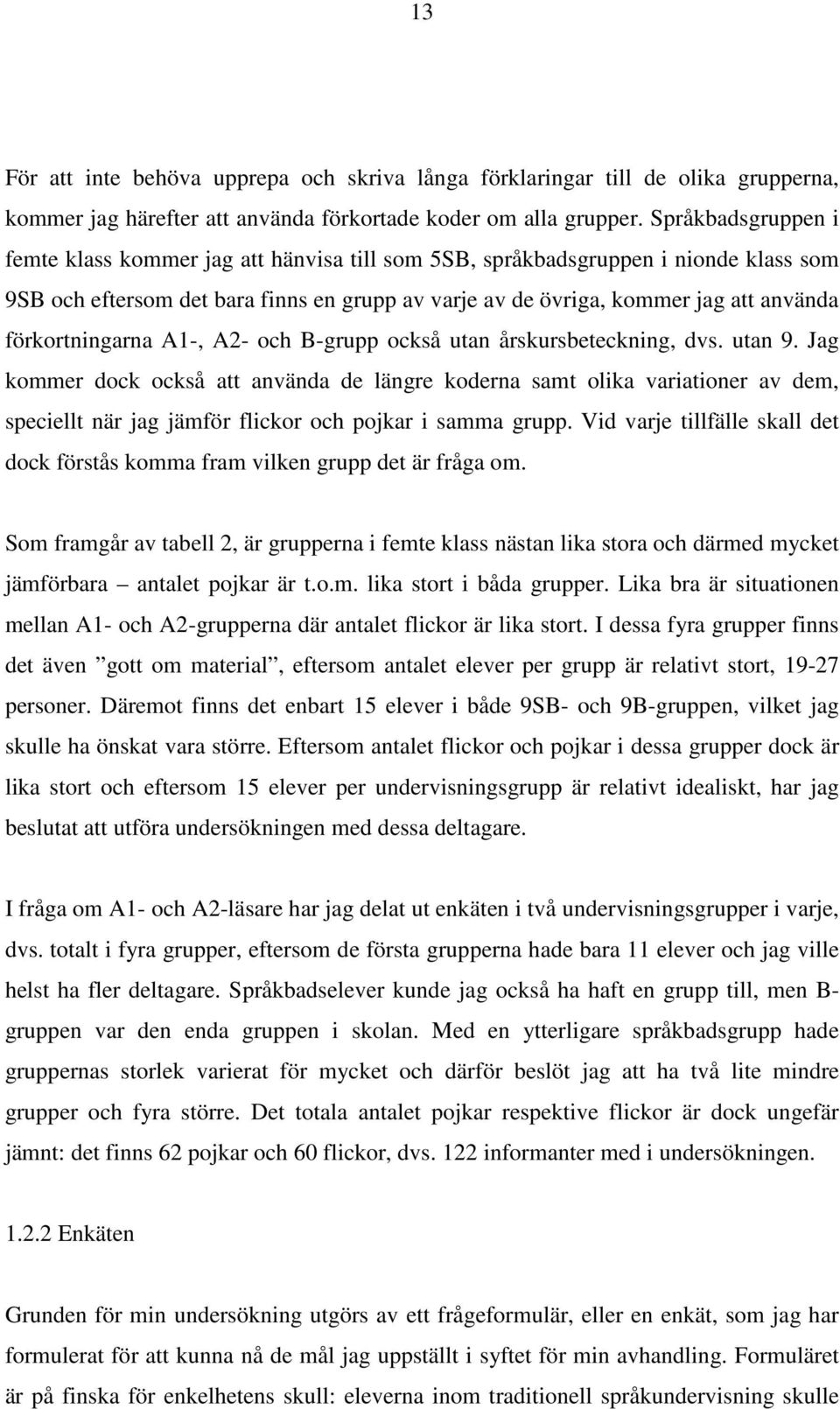 13

För att inte behöva upprepa och skriva långa förklaringar till de olika grupperna, kommer jag härefter att använda förkortade koder om alla grupper. Språkbadsgruppen i femte klass kommer jag att hänvisa till som 5SB, språkbadsgruppen i nionde klass som 9SB och eftersom det bara finns en grupp av varje av de övriga, kommer jag att använda förkortningarna A1-, A2- och B-grupp också utan årskursbeteckning, dvs. utan 9. Jag kommer dock också att använda de längre koderna samt olika variationer av dem, speciellt när jag jämför flickor och pojkar i samma grupp. Vid varje tillfälle skall det dock förstås komma fram vilken grupp det är fråga om.

Som framgår av tabell 2, är grupperna i femte klass nästan lika stora och därmed mycket jämförbara – antalet pojkar är t.o.m. lika stort i båda grupper. Lika bra är situationen mellan A1- och A2-grupperna där antalet flickor är lika stort. I dessa fyra grupper finns det även ”gott om material”, eftersom antalet elever per grupp är relativt stort, 19-27 personer. Däremot finns det enbart 15 elever i både 9SB- och 9B-gruppen, vilket jag skulle ha önskat vara större. Eftersom antalet flickor och pojkar i dessa grupper dock är lika stort och eftersom 15 elever per undervisningsgrupp är relativt idealiskt, har jag beslutat att utföra undersökningen med dessa deltagare.

I fråga om A1- och A2-läsare har jag delat ut enkäten i två undervisningsgrupper i varje, dvs. totalt i fyra grupper, eftersom de första grupperna hade bara 11 elever och jag ville helst ha fler deltagare. Språkbadselever kunde jag också ha haft en grupp till, men B-gruppen var den enda gruppen i skolan. Med en ytterligare språkbadsgrupp hade gruppernas storlek varierat för mycket och därför beslöt jag att ha två lite mindre grupper och fyra större. Det totala antalet pojkar respektive flickor är dock ungefär jämnt: det finns 62 pojkar och 60 flickor, dvs. 122 informanter med i undersökningen.

1.2.2 Enkäten

Grunden för min undersökning utgörs av ett frågeformulär, eller en enkät, som jag har formulerat för att kunna nå de mål jag uppställt i syftet för min avhandling. Formuläret är på finska för enkelhetens skull: eleverna inom traditionell språkundervisning skulle